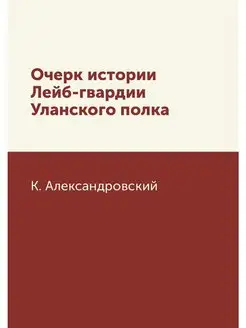 Очерк истории Лейб-гвардии Уланского полка

К. Александровский